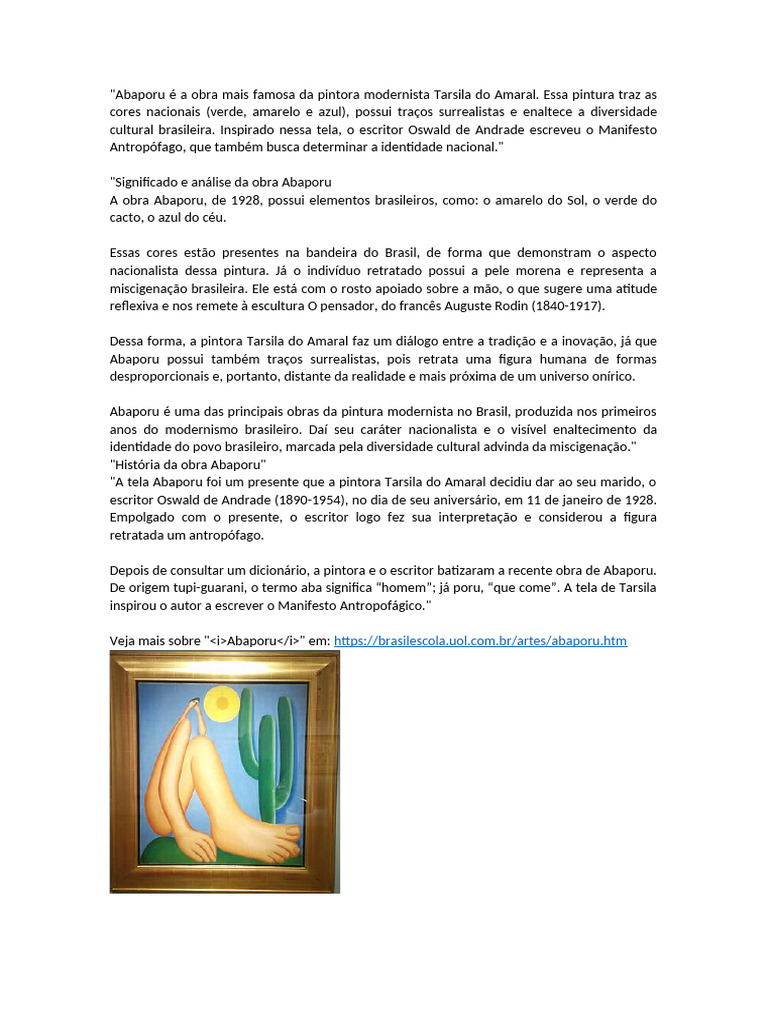 "Abaporu é a obra mais famosa da pintora modernista Tarsila do Amaral. Essa pintura traz as cores nacionais (verde, amarelo e azul), possui traços surrealistas e enaltece a diversidade cultural brasileira. Inspirado nessa tela, o escritor Oswald de Andrade escreveu o Manifesto Antropófago, que também busca determinar a identidade nacional."

"Significado e análise da obra Abaporu
A obra Abaporu, de 1928, possui elementos brasileiros, como: o amarelo do Sol, o verde do cacto, o azul do céu.

Essas cores estão presentes na bandeira do Brasil, de forma que demonstram o aspecto nacionalista dessa pintura. Já o indivíduo retratado possui a pele morena e representa a miscigenação brasileira. Ele está com o rosto apoiado sobre a mão, o que sugere uma atitude reflexiva e nos remete à escultura O pensador, do francês Auguste Rodin (1840-1917).

Dessa forma, a pintora Tarsila do Amaral faz um diálogo entre a tradição e a inovação, já que Abaporu possui também traços surrealistas, pois retrata uma figura humana de formas desproporcionais e, portanto, distante da realidade e mais próxima de um universo onírico.

Abaporu é uma das principais obras da pintura modernista no Brasil, produzida nos primeiros anos do modernismo brasileiro. Daí seu caráter nacionalista e o visível enaltecimento da identidade do povo brasileiro, marcada pela diversidade cultural advinda da miscigenação."
"História da obra Abaporu"
"A tela Abaporu foi um presente que a pintora Tarsila do Amaral decidiu dar ao seu marido, o escritor Oswald de Andrade (1890-1954), no dia de seu aniversário, em 11 de janeiro de 1928. Empolgado com o presente, o escritor logo fez sua interpretação e considerou a figura retratada um antropófago.

Depois de consultar um dicionário, a pintora e o escritor batizaram a recente obra de Abaporu. De origem tupi-guarani, o termo aba significa "homem"; já poru, "que come". A tela de Tarsila inspirou o autor a escrever o Manifesto Antropofágico."

Veja mais sobre "<i>Abaporu</i>" em: https://brasilescola.uol.com.br/artes/abaporu.htm